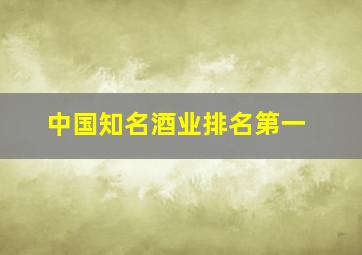 中国知名酒业排名第一